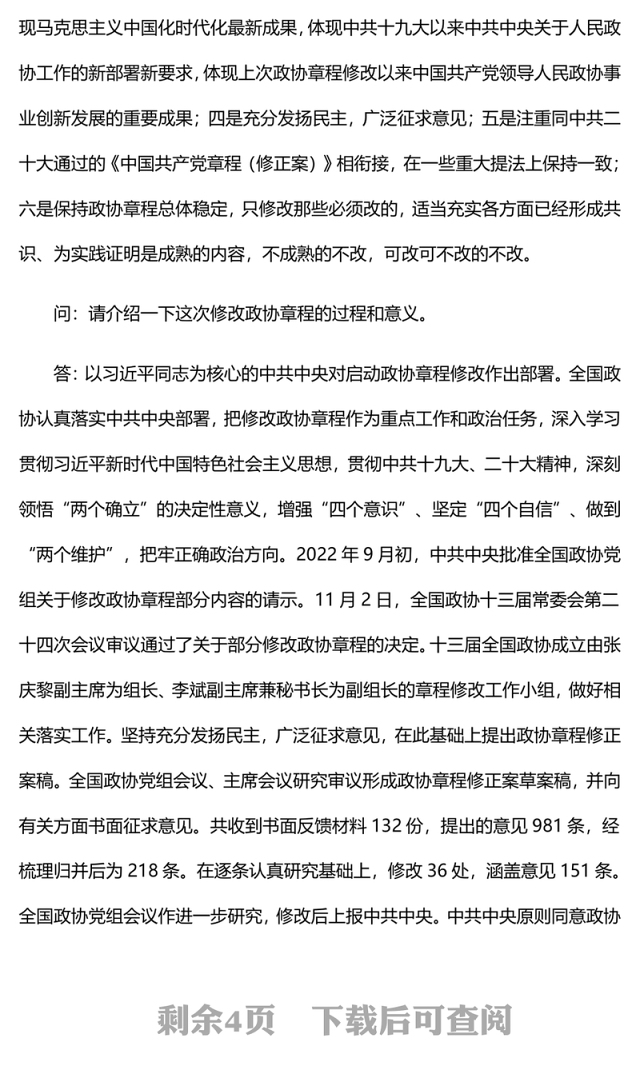 现马克思主义中国化时代化最新成果，体现中共十九大以来中共中央关于人民政协工作的新部署新要求，体现上次政协章程修改以来中国共产党领导人民政协事业创新发展的重要成果；四是充分发扬民主，广泛征求意见；五是注重同中共二十大通过的《中国共产党章程（修正案）》相衔接，在一些重大提法上保持一致；六是保持政协章程总体稳定，只修改那些必须改的，适当充实各方面已经形成共识、为实践证明是成熟的内容，不成熟的不改，可改可不改的不改。

问：请介绍一下这次修改政协章程的过程和意义。

答：以习近平同志为核心的中共中央对启动政协章程修改作出部署。全国政协认真落实中共中央部署，把修改政协章程作为重点工作和政治任务，深入学习贯彻习近平新时代中国特色社会主义思想，贯彻中共十九大、二十大精神，深刻领悟“两个确立”的决定性意义，增强“四个意识”、坚定“四个自信”、做到“两个维护”，把牢正确政治方向。2022 年 9 月初，中共中央批准全国政协党组关于修改政协章程部分内容的请示。11 月 2 日，全国政协十三届常委会第二十四次会议审议通过了关于部分修改政协章程的决定。十三届全国政协成立由张庆黎副主席为组长、李斌副主席兼秘书长为副组长的章程修改工作小组，做好相关落实工作。坚持充分发扬民主，广泛征求意见，在此基础上提出政协章程修正案稿。全国政协党组会议、主席会议研究审议形成政协章程修正案草案稿，并向有关方面书面征求意见。共收到书面反馈材料 132 份，提出的意见 981 条，经梳理归并后为 218 条。在逐条认真研究基础上，修改 36 处，涵盖意见 151 条。全国政协党组会议作进一步研究，修改后上报中共中央。中共中央原则同意政协

剩余4页　下载后可查阅